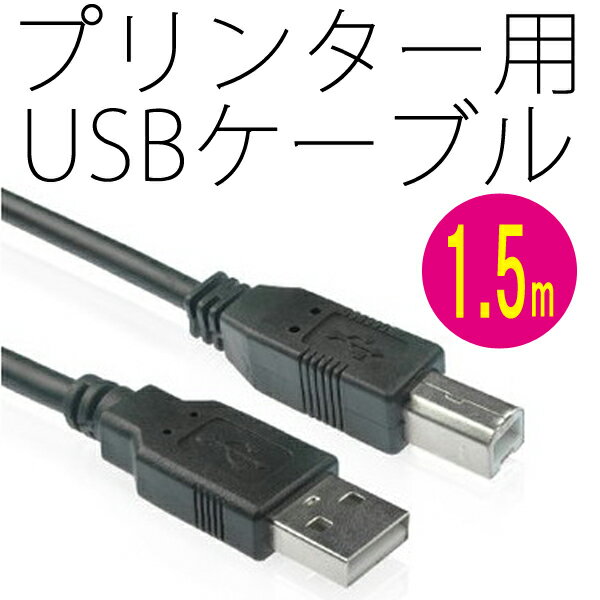 プリンター用
USBケーブル

1.5m